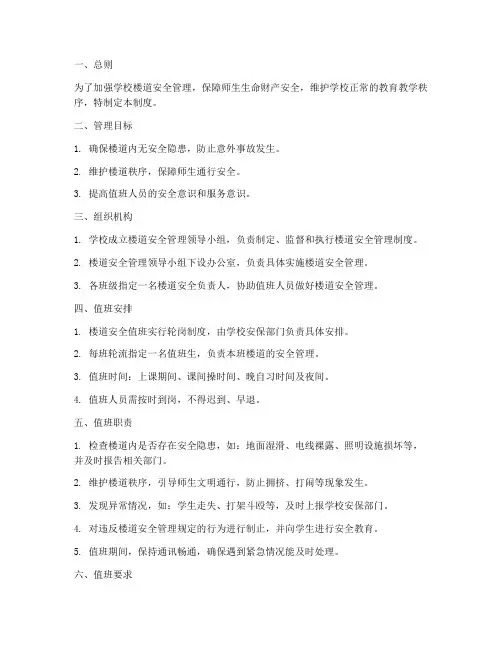 一、总则

为了加强学校楼道安全管理，保障师生生命财产安全，维护学校正常的教育教学秩序，特制定本制度。

二、管理目标

1. 确保楼道内无安全隐患，防止意外事故发生。

2. 维护楼道秩序，保障师生通行安全。

3. 提高值班人员的安全意识和服务意识。

三、组织机构

1. 学校成立楼道安全管理领导小组，负责制定、监督和执行楼道安全管理制度。

2. 楼道安全管理领导小组下设办公室，负责具体实施楼道安全管理。

3. 各班级指定一名楼道安全负责人，协助值班人员做好楼道安全管理。

四、值班安排

1. 楼道安全值班实行轮岗制度，由学校安保部门负责具体安排。

2. 每班轮流指定一名值班生，负责本班楼道的安全管理。

3. 值班时间：上课期间、课间操时间、晚自习时间及夜间。

4. 值班人员需按时到岗，不得迟到、早退。

五、值班职责

1. 检查楼道内是否存在安全隐患，如：地面湿滑、电线裸露、照明设施损坏等，并及时报告相关部门。

2. 维护楼道秩序，引导师生文明通行，防止拥挤、打闹等现象发生。

3. 发现异常情况，如：学生走失、打架斗殴等，及时上报学校安保部门。

4. 对违反楼道安全管理规定的行为进行制止，并向学生进行安全教育。

5. 值班期间，保持通讯畅通，确保遇到紧急情况能及时处理。

六、值班要求